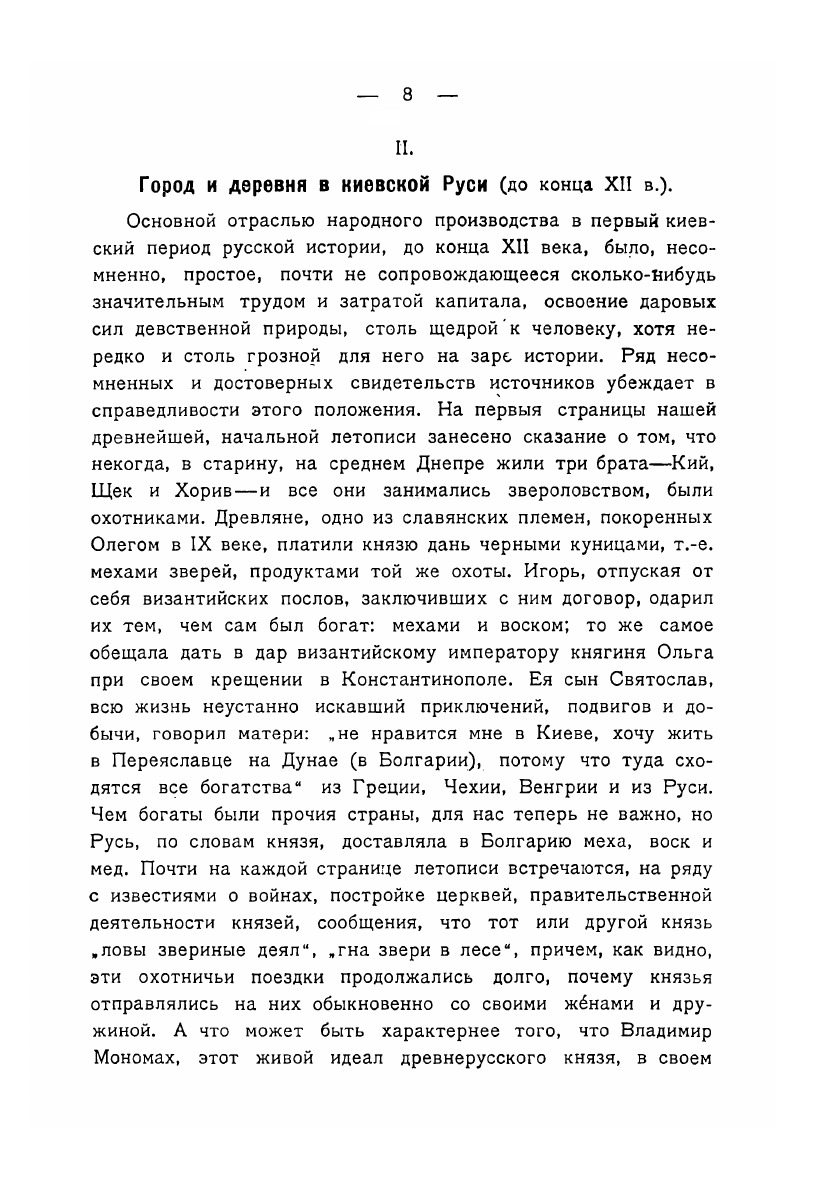 — 8 —

II.

Город и деревня в киевской Руси (до конца XII в.).

Основной отраслью народного производства в первый киевский период русской истории, до конца XII века, было, несомненно, простое, почти не сопровождающееся сколько-нибудь значительным трудом и затратой капитала, освоение даровых сил девственной природы, столь щедрой к человеку, хотя нередко и столь грозной для него на заре истории. Ряд несомненных и достоверных свидетельств источников убеждает в справедливости этого положения. На первыя страницы нашей древнейшей, начальной летописи занесено сказание о том, что некогда, в старину, на среднем Днепре жили три брата—Кий, Щек и Хорив—и все они занимались звероловством, были охотниками. Древляне, одно из славянских племен, покоренных Олегом в IX веке, платили князю дань черными куницами, т.-е. мехами зверей, продуктами той же охоты. Игорь, отпуская от себя византийских послов, заключивших с ним договор, одарил их тем, чем сам был богат: мехами и воском; то же самое обещала дать в дар византийскому императору княгиня Ольга при своем крещении в Константинополе. Ея сын Святослав, всю жизнь неустанно искавший приключений, подвигов и добычи, говорил матери: „не нравится мне в Киеве, хочу жить в Переяславце на Дунае (в Болгарии), потому что туда сходятся все богатства“ из Греции, Чехии, Венгрии и из Руси. Чем богаты были прочия страны, для нас теперь не важно, но Русь, по словам князя, доставляла в Болгарию меха, воск и мед. Почти на каждой странице летописи встречаются, на ряду с известиями о войнах, постройке церквей, правительственной деятельности князей, сообщения, что тот или другой князь „ловы звериные деял“, „гна звери в лесе“, причем, как видно, эти охотничьи поездки продолжались долго, почему князья отправлялись на них обыкновенно со своими жёнами и дружиной. А что может быть характернее того, что Владимир Мономах, этот живой идеал древнерусского князя, в своем